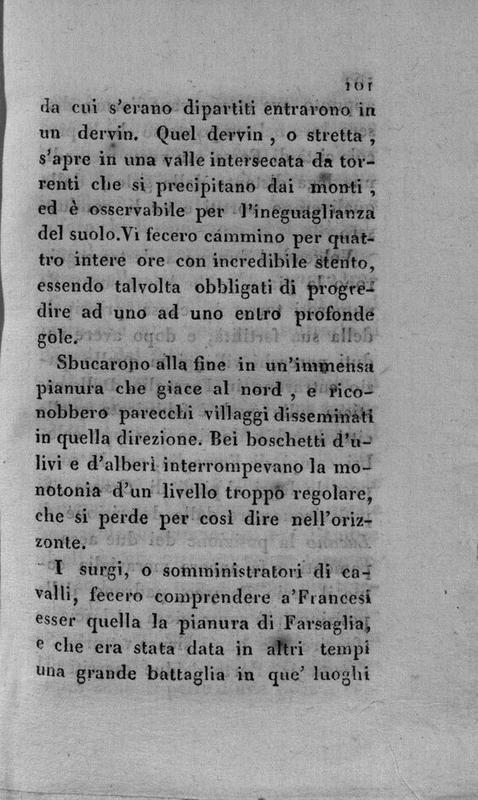 101

da cui s'erano dipartiti entrarono in un dervin. Quel dervin, o stretta, s'apre in una valle intersecata da torrenti che si precipitano dai monti, ed è osservabile per l'ineguaglianza del suolo. Vi fecero cammino per quattro intere ore con incredibile stento, essendo talvolta obbligati di progredire ad uno ad uno entro profonde gole.

Sbucarono alla fine in un'immensa pianura che giace al nord, e riconobbero parecchi villaggi disseminati in quella direzione. Bei boschetti d'ulivi e d'alberi interrompevano la monotonia d'un livello troppo regolare, che si perde per così dire nell'orizzonte.

I surgi, o somministratori di cavalli, fecero comprendere a'Francesi esser quella la pianura di Farsaglia, e che era stata data in altri tempi una grande battaglia in que' luoghi